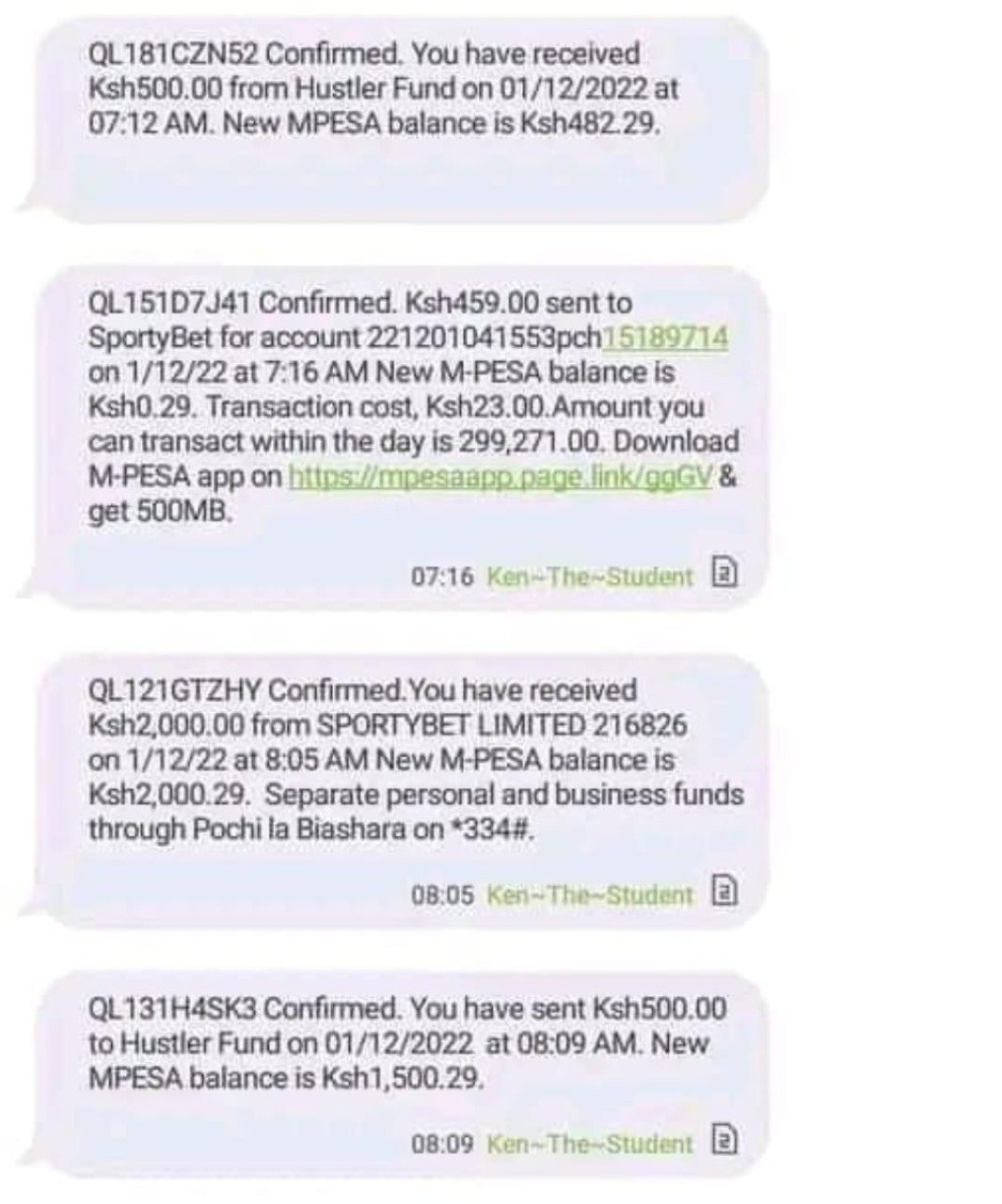 QL181CZN52 Confirmed. You have received Ksh500.00 from Hustler Fund on 01/12/2022 at 07:12 AM. New MPESA balance is Ksh482.29.

QL151D7J41 Confirmed. Ksh459.00 sent to SportyBet for account 221201041553pch15189714 on 1/12/22 at 7:16 AM New M-PESA balance is Ksh0.29. Transaction cost, Ksh23.00.Amount you can transact within the day is 299,271.00. Download M-PESA app on https://mpesaapp.page.link/ggGV & get 500MB.

07:16 Ken~The~Student

QL121GTZHY Confirmed.You have received Ksh2,000.00 from SPORTYBET LIMITED 216826 on 1/12/22 at 8:05 AM New M-PESA balance is Ksh2,000.29. Separate personal and business funds through Pochi la Biashara on *334#.

08:05 Ken~The~Student

QL131H4SK3 Confirmed. You have sent Ksh500.00 to Hustler Fund on 01/12/2022 at 08:09 AM. New MPESA balance is Ksh1,500.29.

08:09 Ken~The~Student